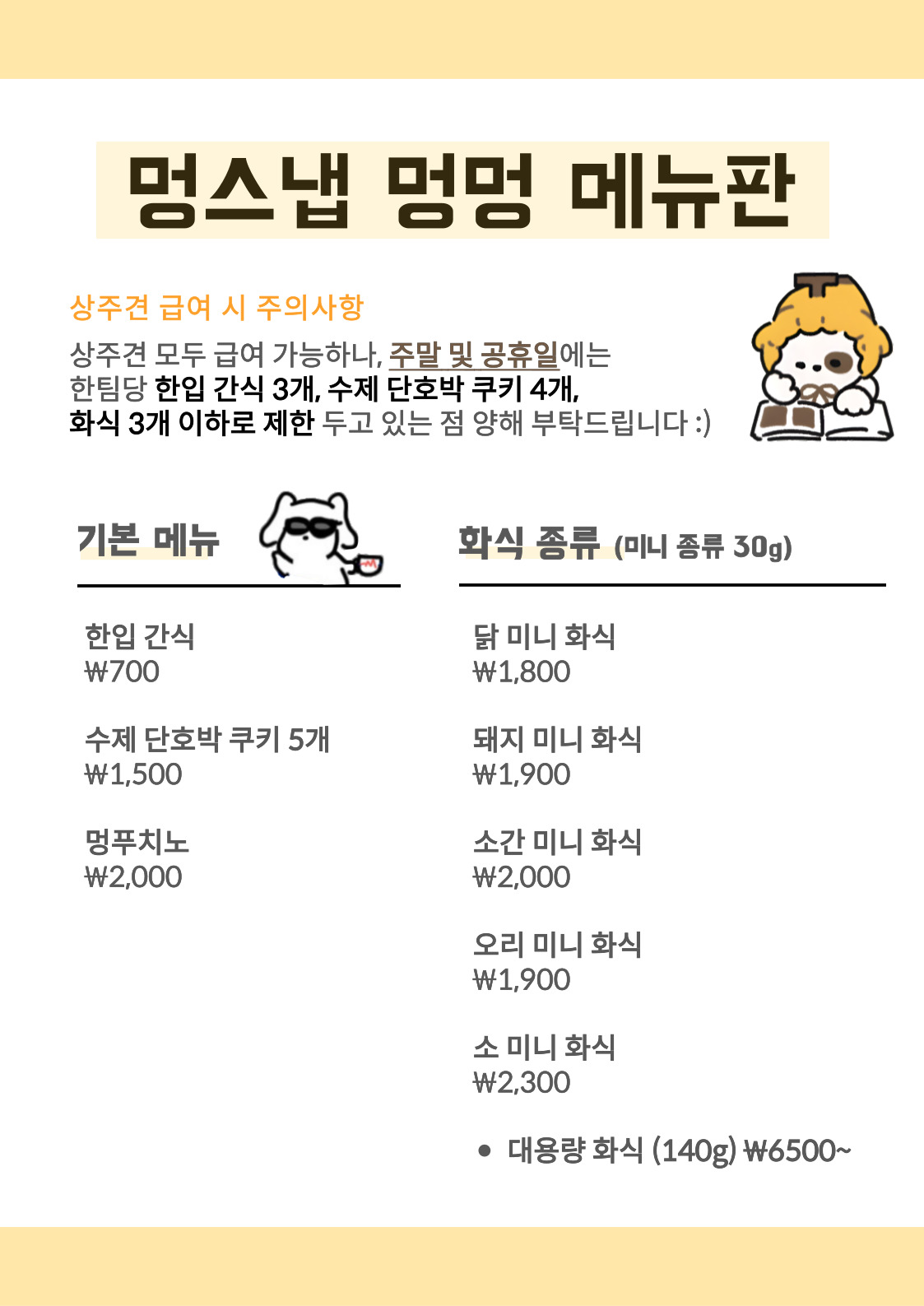 멍스냅 멍멍 메뉴판

상주견 급여 시 주의사항

상주견 모두 급여 가능하나, 주말 및 공휴일에는 한팀당 한입 간식 3개, 수제 단호박 쿠키 4개, 화식 3개 이하로 제한 두고 있는 점 양해 부탁드립니다 :)

기본 메뉴

한입 간식
₩700

수제 단호박 쿠키 5개
₩1,500

멍푸치노
₩2,000

화식 종류 (미니 종류 30g)

닭 미니 화식
₩1,800

돼지 미니 화식
₩1,900

소간 미니 화식
₩2,000

오리 미니 화식
₩1,900

소 미니 화식
₩2,300

• 대용량 화식 (140g) ₩6500~